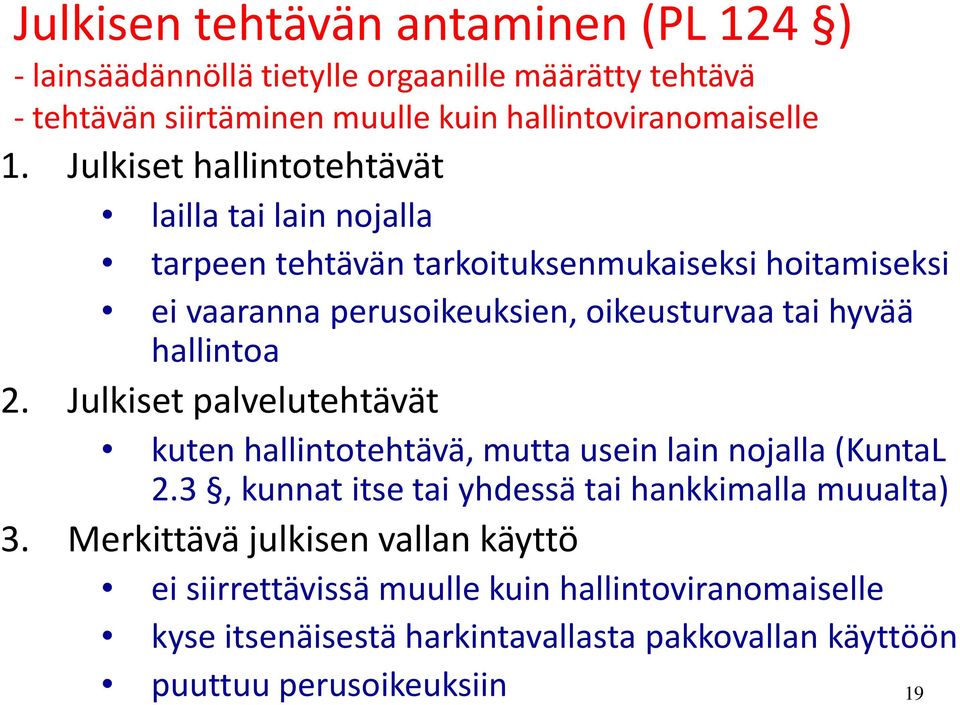 Julkisen tehtävän antaminen (PL 124 §)
- lainsäädännöllä tietylle orgaanille määrätty tehtävä
- tehtävän siirtäminen muulle kuin hallintoviranomaiselle

1. Julkiset hallintotehtävät
• lailla tai lain nojalla
• tarpeen tehtävän tarkoituksenmukaiseksi hoitamiseksi
• ei vaaranna perusoikeuksien, oikeusturvaa tai hyvää hallintoa

2. Julkiset palvelutehtävät
• kuten hallintotehtävä, mutta usein lain nojalla (KuntaL 2.3 §, kunnat itse tai yhdessä tai hankkimalla muualta)

3. Merkittävä julkisen vallan käyttö
• ei siirrettävissä muulle kuin hallintoviranomaiselle
• kyse itsenäisestä harkintavallasta pakkovallan käyttöön
• puuttuu perusoikeuksiin

19